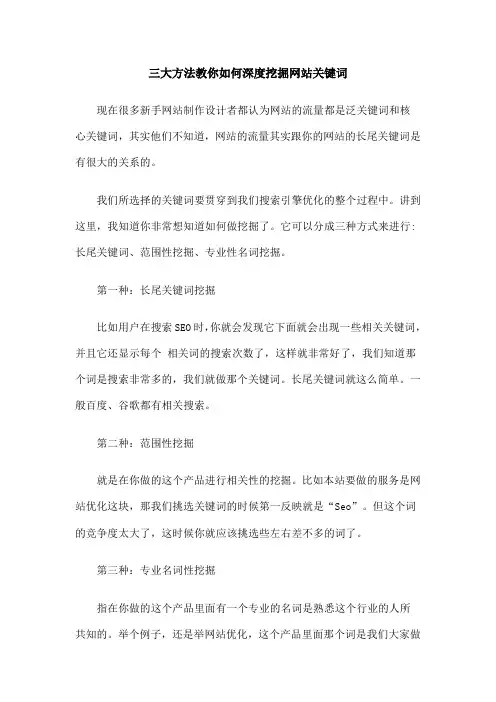 三大方法教你如何深度挖掘网站关键词

现在很多新手网站制作设计者都认为网站的流量都是泛关键词和核心关键词，其实他们不知道，网站的流量其实跟你的网站的长尾关键词是有很大的关系的。

我们所选择的关键词要贯穿到我们搜索引擎优化的整个过程中。讲到这里，我知道你非常想知道如何做挖掘了。它可以分成三种方式来进行：长尾关键词、范围性挖掘、专业性名词挖掘。

第一种：长尾关键词挖掘

比如用户在搜索SEO时，你就会发现它下面就会出现一些相关关键词，并且它还显示每个 相关词的搜索次数了，这样就非常好了，我们知道那个词是搜索非常多的，我们就做那个关键词。长尾关键词就这么简单。一般百度、谷歌都有相关搜索。

第二种：范围性挖掘

就是在你做的这个产品进行相关性的挖掘。比如本站要做的服务是网站优化这块，那我们挑选关键词的时候第一反映就是“Seo”。但这个词的竞争度太大了，这时候你就应该挑选些左右差不多的词了。

第三种：专业名词性挖掘

指在你做的这个产品里面有一个专业的名词是熟悉这个行业的人所共知的。举个例子，还是举网站优化，这个产品里面那个词是我们大家做